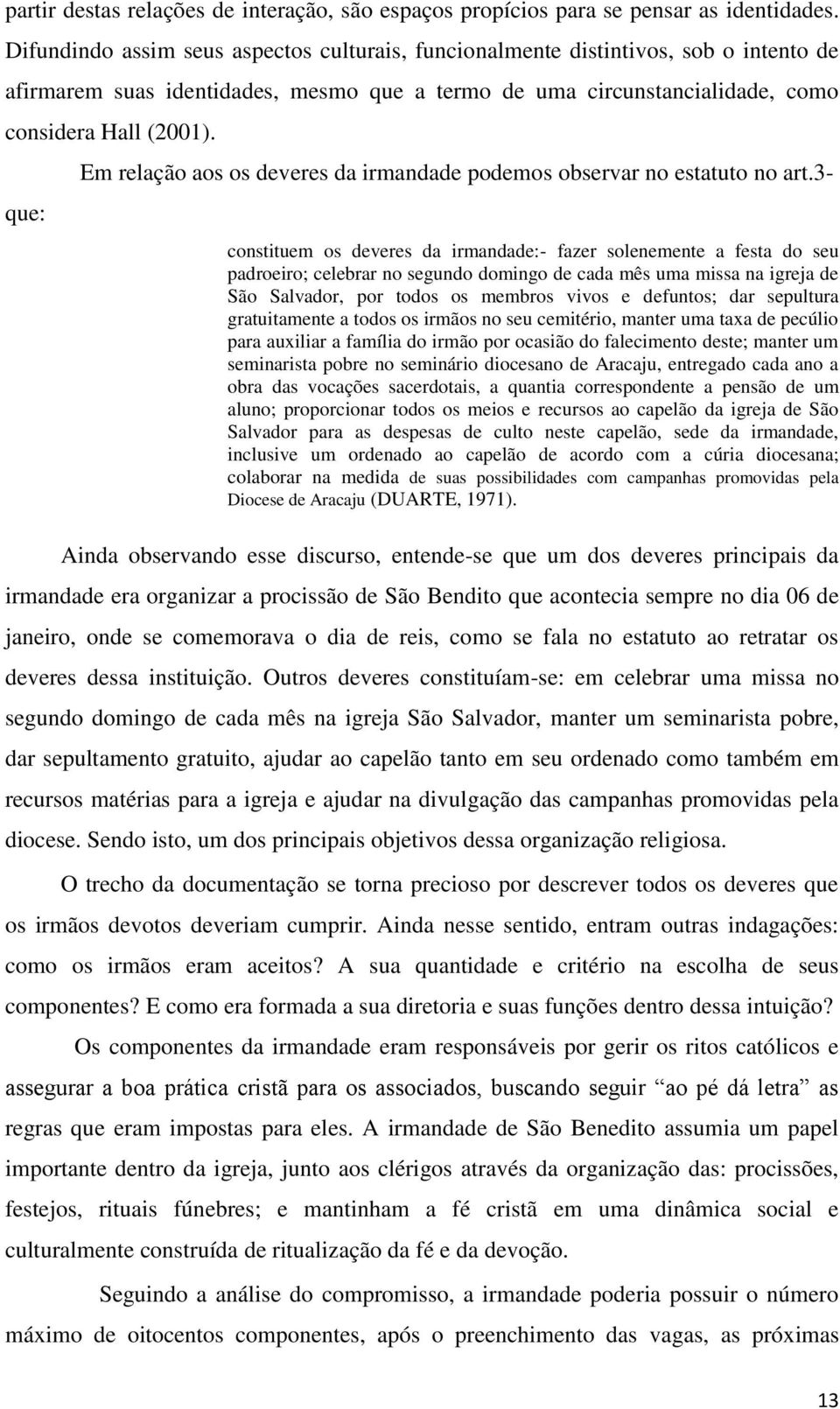 partir destas relações de interação, são espaços propícios para se pensar as identidades. Difundindo assim seus aspectos culturais, funcionalmente distintivos, sob o intento de afirmarem suas identidades, mesmo que a termo de uma circunstancialidade, como considera Hall (2001).

Em relação aos os deveres da irmandade podemos observar no estatuto no art.3- que:

constituem os deveres da irmandade:- fazer solenemente a festa do seu padroeiro; celebrar no segundo domingo de cada mês uma missa na igreja de São Salvador, por todos os membros vivos e defuntos; dar sepultura gratuitamente a todos os irmãos no seu cemitério, manter uma taxa de pecúlio para auxiliar a família do irmão por ocasião do falecimento deste; manter um seminarista pobre no seminário diocesano de Aracaju, entregado cada ano a obra das vocações sacerdotais, a quantia correspondente a pensão de um aluno; proporcionar todos os meios e recursos ao capelão da igreja de São Salvador para as despesas de culto neste capelão, sede da irmandade, inclusive um ordenado ao capelão de acordo com a cúria diocesana; colaborar na medida de suas possibilidades com campanhas promovidas pela Diocese de Aracaju (DUARTE, 1971).

Ainda observando esse discurso, entende-se que um dos deveres principais da irmandade era organizar a procissão de São Bendito que acontecia sempre no dia 06 de janeiro, onde se comemorava o dia de reis, como se fala no estatuto ao retratar os deveres dessa instituição. Outros deveres constituíam-se: em celebrar uma missa no segundo domingo de cada mês na igreja São Salvador, manter um seminarista pobre, dar sepultamento gratuito, ajudar ao capelão tanto em seu ordenado como também em recursos matérias para a igreja e ajudar na divulgação das campanhas promovidas pela diocese. Sendo isto, um dos principais objetivos dessa organização religiosa.

O trecho da documentação se torna precioso por descrever todos os deveres que os irmãos devotos deveriam cumprir. Ainda nesse sentido, entram outras indagações: como os irmãos eram aceitos? A sua quantidade e critério na escolha de seus componentes? E como era formada a sua diretoria e suas funções dentro dessa intuição?

Os componentes da irmandade eram responsáveis por gerir os ritos católicos e assegurar a boa prática cristã para os associados, buscando seguir “ao pé dá letra” as regras que eram impostas para eles. A irmandade de São Benedito assumia um papel importante dentro da igreja, junto aos clérigos através da organização das: procissões, festejos, rituais fúnebres; e mantinham a fé cristã em uma dinâmica social e culturalmente construída de ritualização da fé e da devoção.

Seguindo a análise do compromisso, a irmandade poderia possuir o número máximo de oitocentos componentes, após o preenchimento das vagas, as próximas

13